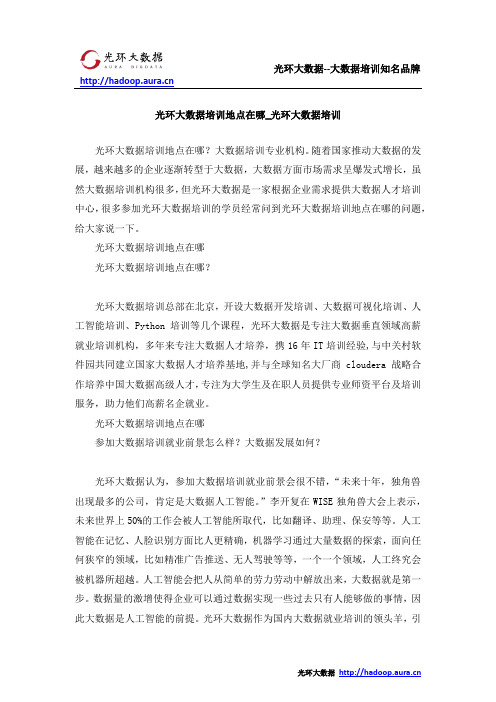 光环大数据
AURA BIGDATA
http://hadoop.aura.cn

光环大数据--大数据培训知名品牌

光环大数据培训地点在哪_光环大数据培训

光环大数据培训地点在哪？大数据培训专业机构。随着国家推动大数据的发展，越来越多的企业逐渐转型于大数据，大数据方面市场需求呈爆发式增长，虽然大数据培训机构很多，但光环大数据是一家根据企业需求提供大数据人才培训中心，很多参加光环大数据培训的学员经常问到光环大数据培训地点在哪的问题，给大家说一下。

光环大数据培训地点在哪

光环大数据培训地点在哪？

光环大数据培训总部在北京，开设大数据开发培训、大数据可视化培训、人工智能培训、Python 培训等几个课程，光环大数据是专注大数据垂直领域高薪就业培训机构，多年来专注大数据人才培养，携 16 年 IT 培训经验，与中关村软件园共同建立国家大数据人才培养基地，并与全球知名大厂商 cloudera 战略合作培养中国大数据高级人才，专注为大学生及在职人员提供专业师资平台及培训服务，助力他们高薪名企就业。

光环大数据培训地点在哪

参加大数据培训就业前景怎么样？大数据发展如何？

光环大数据认为，参加大数据培训就业前景会很不错，“未来十年，独角兽出现最多的公司，肯定是大数据人工智能。”李开复在 WISE 独角兽大会上表示，未来世界上 50%的工作会被人工智能所取代，比如翻译、助理、保安等等。人工智能在记忆、人脸识别方面比人更精确，机器学习通过大量数据的探索，面向任何狭窄的领域，比如精准广告推送、无人驾驶等等，一个一个领域，人工终究会被机器所超越。人工智能会把人从简单的劳力劳动中解放出来，大数据就是第一步。数据量的激增使得企业可以通过数据实现一些过去只有人能够做的事情，因此大数据是人工智能的前提。光环大数据作为国内大数据就业培训的领头羊，引

光环大数据 http://hadoop.aura.cn